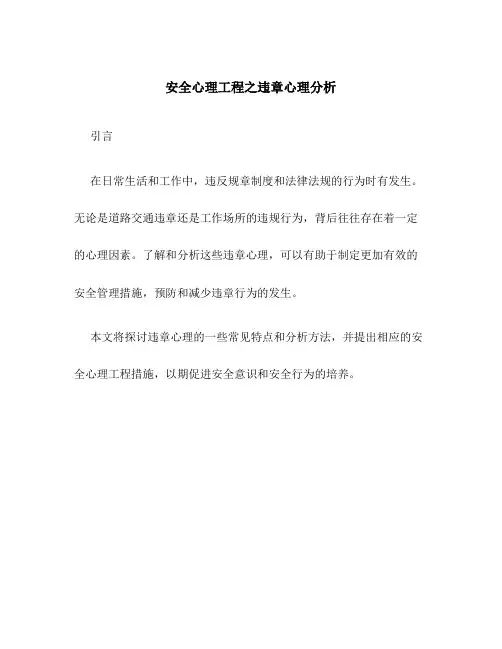 安全心理工程之违章心理分析

引言

在日常生活和工作中，违反规章制度和法律法规的行为时有发生。无论是道路交通违章还是工作场所的违规行为，背后往往存在着一定的心理因素。了解和分析这些违章心理，可以有助于制定更加有效的安全管理措施，预防和减少违章行为的发生。

本文将探讨违章心理的一些常见特点和分析方法，并提出相应的安全心理工程措施，以期促进安全意识和安全行为的培养。